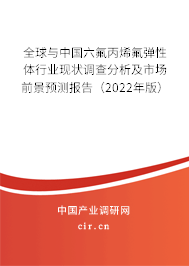 全球与中国六氟丙烯氟弹性体行业现状调查分析及市场前景预测报告（2022年版）

中国产业调研网

cir.cn